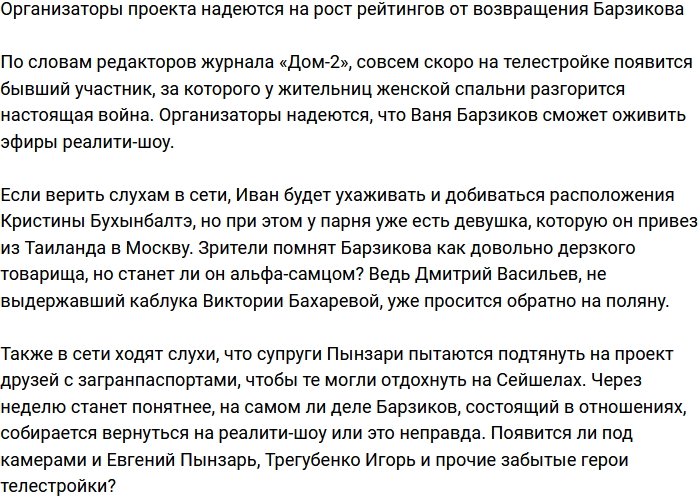 Организаторы проекта надеются на рост рейтингов от возвращения Барзикова

По словам редакторов журнала «Дом-2», совсем скоро на телестройке появится бывший участник, за которого у жительниц женской спальни разгорится настоящая война. Организаторы надеются, что Ваня Барзиков сможет оживить эфиры реалити-шоу.

Если верить слухам в сети, Иван будет ухаживать и добиваться расположения Кристины Бухынбалтэ, но при этом у парня уже есть девушка, которую он привез из Таиланда в Москву. Зрители помнят Барзикова как довольно дерзкого товарища, но станет ли он альфа-самцом? Ведь Дмитрий Васильев, не выдержавший каблука Виктории Бахаревой, уже просится обратно на поляну.

Также в сети ходят слухи, что супруги Пынзари пытаются подтянуть на проект друзей с загранпаспортами, чтобы те могли отдохнуть на Сейшелах. Через неделю станет понятнее, на самом ли деле Барзиков, состоящий в отношениях, собирается вернуться на реалити-шоу или это неправда. Появится ли под камерами и Евгений Пынзарь, Трегубенко Игорь и прочие забытые герои телестройки?